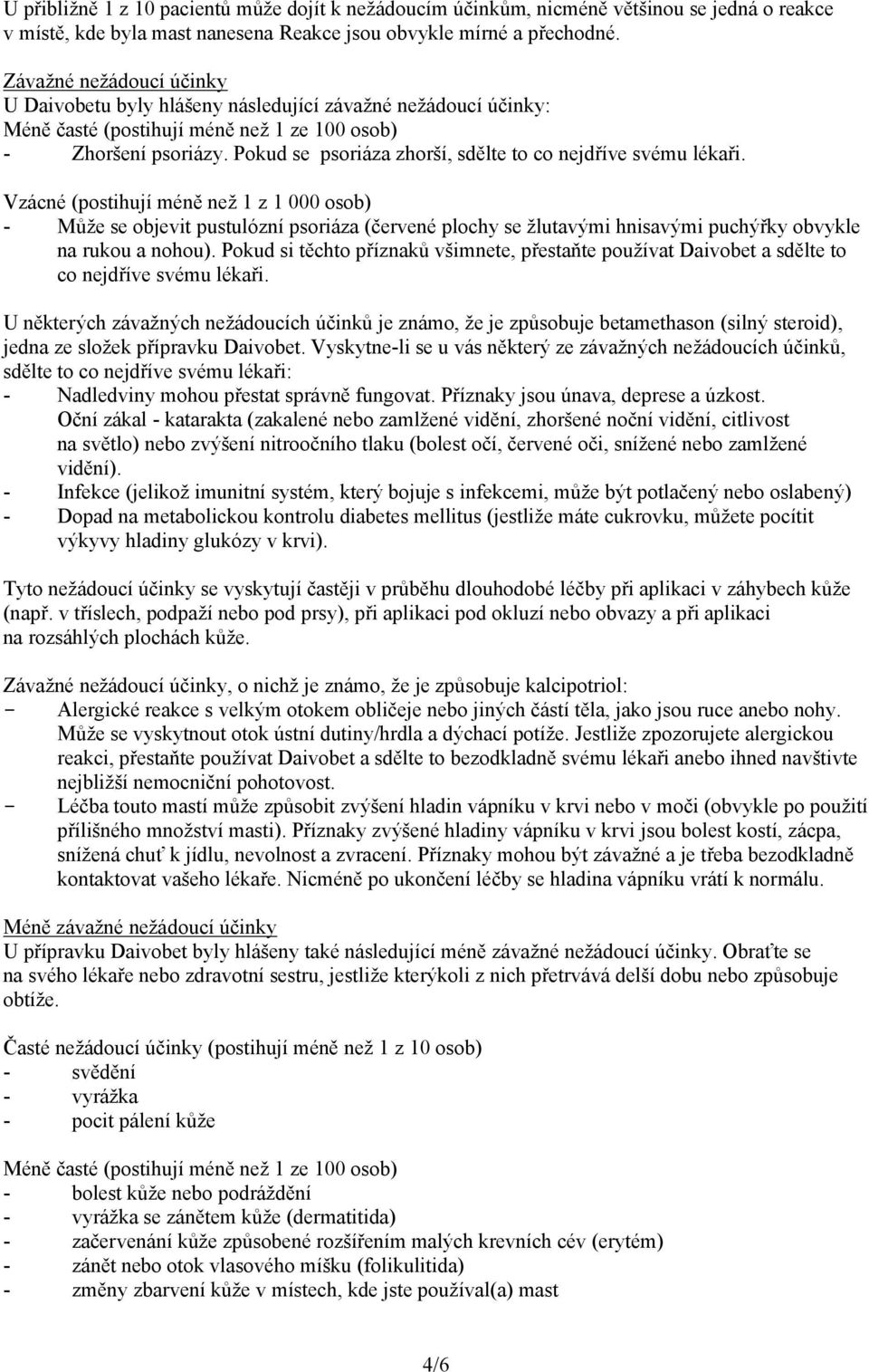 U přibližně 1 z 10 pacientů může dojít k nežádoucím účinkům, nicméně většinou se jedná o reakce v místě, kde byla mast nanesena Reakce jsou obvykle mírné a přechodné.

Závažné nežádoucí účinky
U Daivobetu byly hlášeny následující závažné nežádoucí účinky:
Méně časté (postihují méně než 1 ze 100 osob)
- Zhoršení psoriázy. Pokud se psoriáza zhorší, sdělte to co nejdříve svému lékaři.

Vzácné (postihují méně než 1 z 1 000 osob)
- Může se objevit pustulózní psoriáza (červené plochy se žlutavými hnisavými puchýřky obvykle na rukou a nohou). Pokud si těchto příznaků všimnete, přestaňte používat Daivobet a sdělte to co nejdříve svému lékaři.

U některých závažných nežádoucích účinků je známo, že je způsobuje betamethason (silný steroid), jedna ze složek přípravku Daivobet. Vyskytne-li se u vás některý ze závažných nežádoucích účinků, sdělte to co nejdříve svému lékaři:
- Nadledviny mohou přestat správně fungovat. Příznaky jsou únava, deprese a úzkost.
Oční zákal - katarakta (zakalené nebo zamlžené vidění, zhoršené noční vidění, citlivost na světlo) nebo zvýšení nitroočního tlaku (bolest očí, červené oči, snížené nebo zamlžené vidění).
- Infekce (jelikož imunitní systém, který bojuje s infekcemi, může být potlačený nebo oslabený)
- Dopad na metabolickou kontrolu diabetes mellitus (jestliže máte cukrovku, můžete pocítit výkyvy hladiny glukózy v krvi).

Tyto nežádoucí účinky se vyskytují častěji v průběhu dlouhodobé léčby při aplikaci v záhybech kůže (např. v tříslech, podpaží nebo pod prsy), při aplikaci pod okluzí nebo obvazy a při aplikaci na rozsáhlých plochách kůže.

Závažné nežádoucí účinky, o nichž je známo, že je způsobuje kalcipotriol:
- Alergické reakce s velkým otokem obličeje nebo jiných částí těla, jako jsou ruce anebo nohy. Může se vyskytnout otok ústní dutiny/hrdla a dýchací potíže. Jestliže zpozorujete alergickou reakci, přestaňte používat Daivobet a sdělte to bezodkladně svému lékaři anebo ihned navštivte nejbližší nemocniční pohotovost.
- Léčba touto mastí může způsobit zvýšení hladin vápníku v krvi nebo v moči (obvykle po použití přílišného množství masti). Příznaky zvýšené hladiny vápníku v krvi jsou bolest kostí, zácpa, snížená chuť k jídlu, nevolnost a zvracení. Příznaky mohou být závažné a je třeba bezodkladně kontaktovat vašeho lékaře. Nicméně po ukončení léčby se hladina vápníku vrátí k normálu.

Méně závažné nežádoucí účinky
U přípravku Daivobet byly hlášeny také následující méně závažné nežádoucí účinky. Obraťte se na svého lékaře nebo zdravotní sestru, jestliže kterýkoli z nich přetrvává delší dobu nebo způsobuje obtíže.

Časté nežádoucí účinky (postihují méně než 1 z 10 osob)
- svědění
- vyrážka
- pocit pálení kůže

Méně časté (postihují méně než 1 ze 100 osob)
- bolest kůže nebo podráždění
- vyrážka se zánětem kůže (dermatitida)
- začervenání kůže způsobené rozšířením malých krevních cév (erytém)
- zánět nebo otok vlasového míšku (folikulitida)
- změny zbarvení kůže v místech, kde jste používal(a) mast

4/6